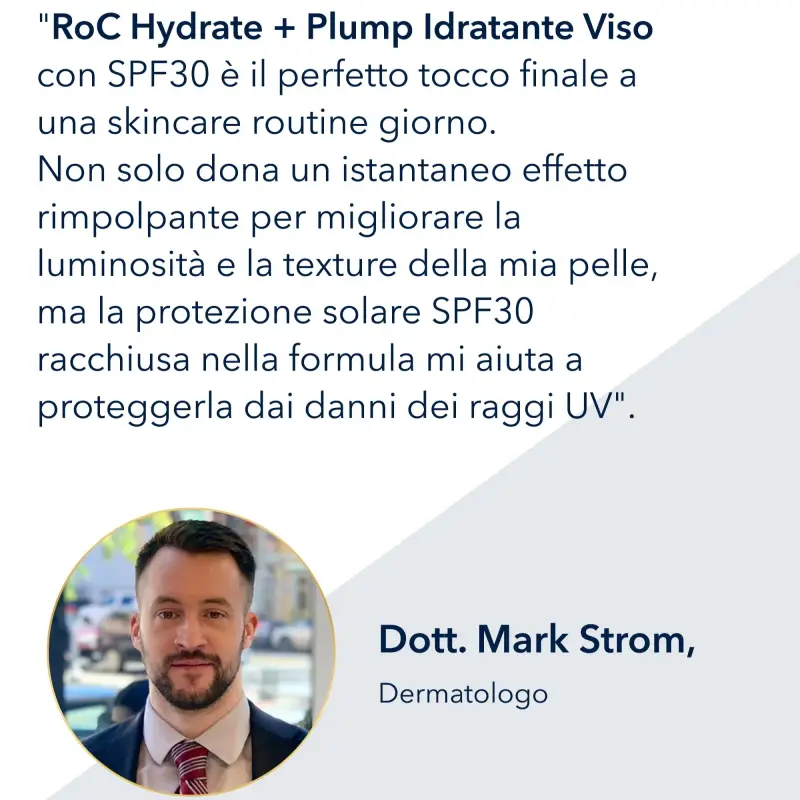 "RoC Hydrate + Plump Idratante Viso con SPF30 è il perfetto tocco finale a una skincare routine giorno.
Non solo dona un istantaneo effetto rimpolpante per migliorare la luminosità e la texture della mia pelle, ma la protezione solare SPF30 racchiusa nella formula mi aiuta a proteggerla dai danni dei raggi UV".

Dott. Mark Strom,
Dermatologo